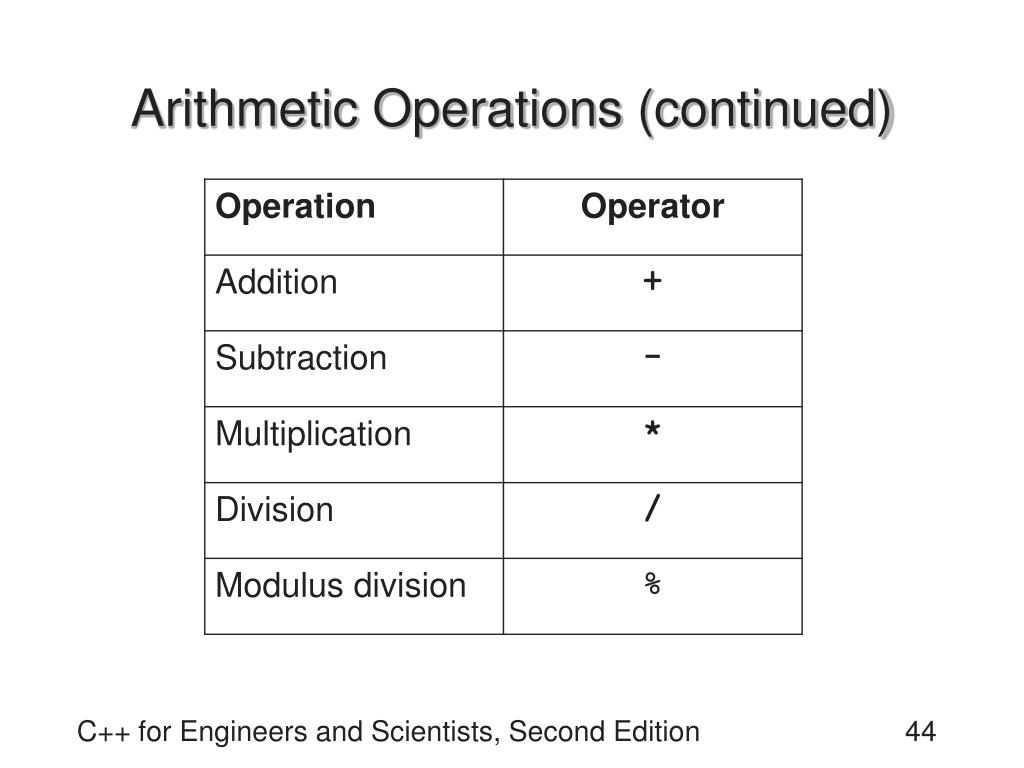 Arithmetic Operations (continued)

| Operation | Operator |
|---|---|
| Addition | + |
| Subtraction | - |
| Multiplication | * |
| Division | / |
| Modulus division | % |

C++ for Engineers and Scientists, Second Edition

44